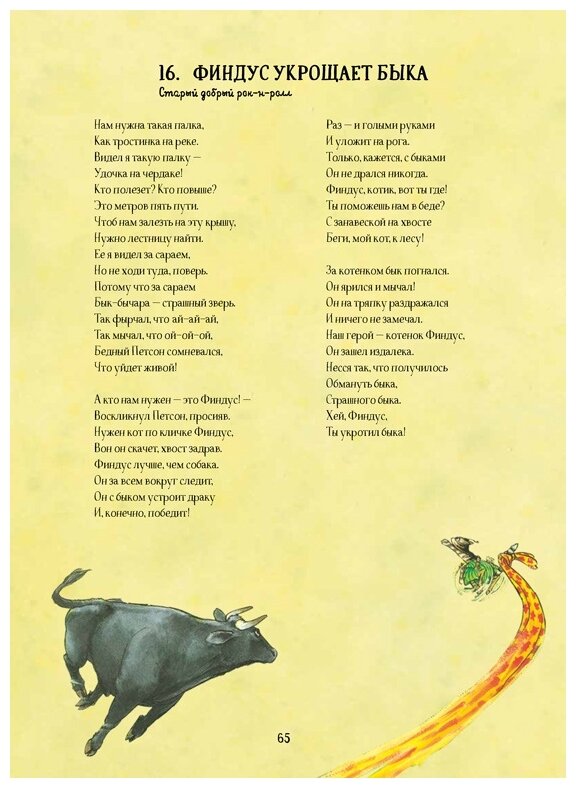 16. ФИНДУС УКРОЩАЕТ БЫКА

Старый добрый рок-н-ролл

Нам нужна такая палка,
Как тростинка на реке.
Видел я такую палку —
Удочка на чердаке!
Кто полезет? Кто повыше?
Это метров пять пути.
Чтоб нам залезть на эту крышу,
Нужно лестницу найти.
Ее я видел за сараем,
Но не ходи туда, поверь.
Потому что за сараем
Бык-бычара — страшный зверь.
Так фырчал, что ай-ай-ай,
Так мычал, что ой-ой-ой,
Бедный Петсон сомневался,
Что уйдет живой!

А кто нам нужен — это Финдус! —
Воскликнул Петсон, просияв.
Нужен кот по кличке Финдус,
Вон он скачет, хвост задрав.
Финдус лучше, чем собака.
Он за всем вокруг следит,
Он с быком устроит драку
И, конечно, победит!

Раз — и голыми руками
И уложит на рога.
Только, кажется, с быками
Он не дрался никогда.
Финдус, котик, вот ты где!
Ты поможешь нам в беде?
С занавеской на хвосте
Беги, мой кот, к лесу!

За котенком бык погнался.
Он ярился и мычал!
Он на тряпку раздражался
И ничего не замечал.
Наш герой — котенок Финдус,
Он зашел издалека.
Несся так, что получилось
Обмануть быка,
Страшного быка.
Хей, Финдус,
Ты укротил быка!

65